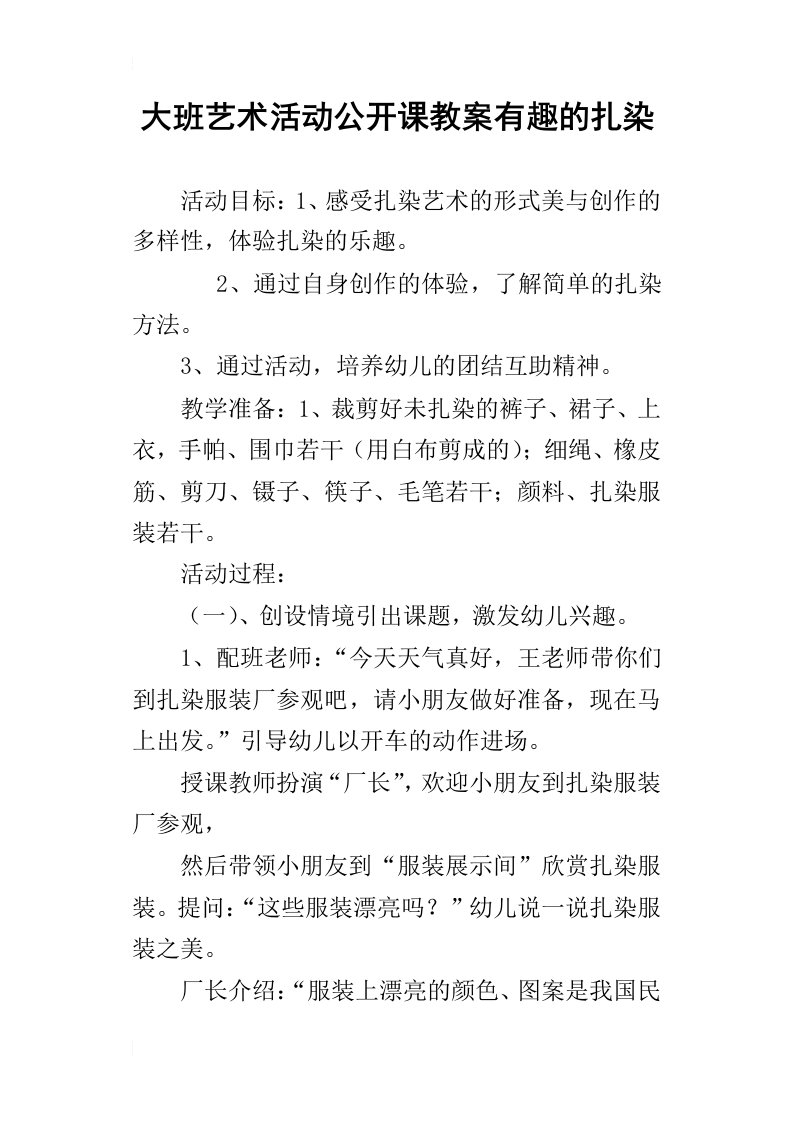 大班艺术活动公开课教案有趣的扎染

活动目标：1、感受扎染艺术的形式美与创作的多样性，体验扎染的乐趣。

2、通过自身创作的体验，了解简单的扎染方法。

3、通过活动，培养幼儿的团结互助精神。

教学准备：1、裁剪好未扎染的裤子、裙子、上衣，手帕、围巾若干（用白布剪成的）；细绳、橡皮筋、剪刀、镊子、筷子、毛笔若干；颜料、扎染服装若干。

活动过程：

（一）、创设情境引出课题，激发幼儿兴趣。

1、配班老师：“今天天气真好，王老师带你们到扎染服装厂参观吧，请小朋友做好准备，现在马上出发。”引导幼儿以开车的动作进场。

授课教师扮演“厂长”，欢迎小朋友到扎染服装厂参观，

然后带领小朋友到“服装展示间”欣赏扎染服装。提问：“这些服装漂亮吗？”幼儿说一说扎染服装之美。

厂长介绍：“服装上漂亮的颜色、图案是我国民